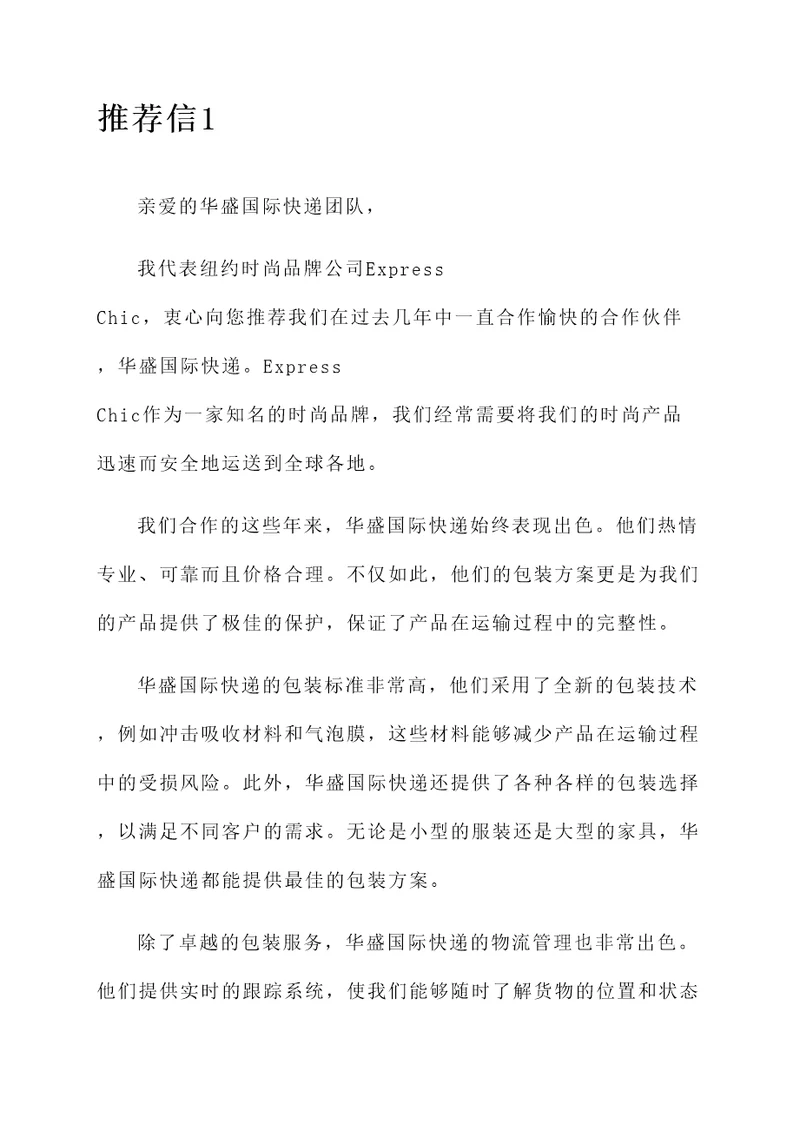 推荐信1

亲爱的华盛国际快递团队，

我代表纽约时尚品牌公司Express Chic，衷心向您推荐我们在过去几年中一直合作愉快的合作伙伴，华盛国际快递。Express Chic作为一家知名的时尚品牌，我们经常需要将我们的时尚产品迅速而安全地运送到全球各地。

我们合作的这些年来，华盛国际快递始终表现出色。他们热情专业、可靠而且价格合理。不仅如此，他们的包装方案更是为我们的产品提供了极佳的保护，保证了产品在运输过程中的完整性。

华盛国际快递的包装标准非常高，他们采用了全新的包装技术，例如冲击吸收材料和气泡膜，这些材料能够减少产品在运输过程中的受损风险。此外，华盛国际快递还提供了各种各样的包装选择，以满足不同客户的需求。无论是小型的服装还是大型的家具，华盛国际快递都能提供最佳的包装方案。

除了卓越的包装服务，华盛国际快递的物流管理也非常出色。他们提供实时的跟踪系统，使我们能够随时了解货物的位置和状态